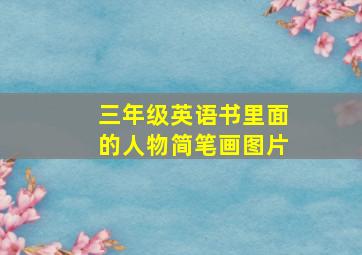 三年级英语书里面的人物简笔画图片